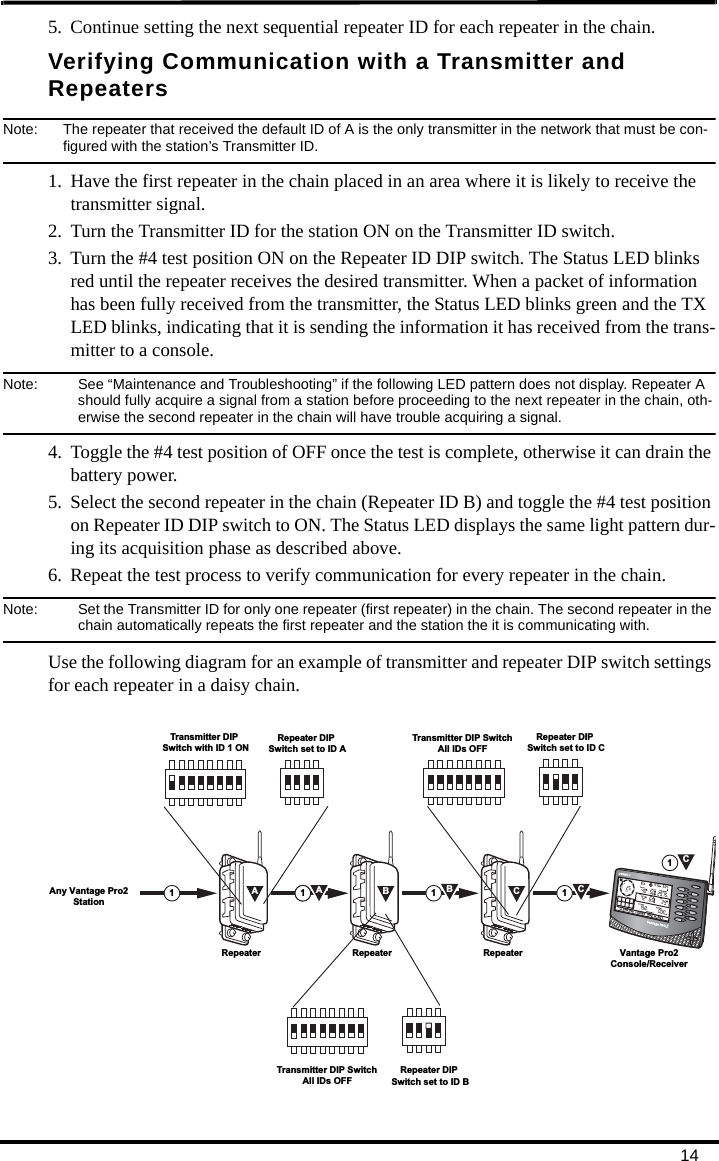 5. Continue setting the next sequential repeater ID for each repeater in the chain.

Verifying Communication with a Transmitter and Repeaters

Note: The repeater that received the default ID of A is the only transmitter in the network that must be configured with the station's Transmitter ID.

1. Have the first repeater in the chain placed in an area where it is likely to receive the transmitter signal.
2. Turn the Transmitter ID for the station ON on the Transmitter ID switch.
3. Turn the #4 test position ON on the Repeater ID DIP switch. The Status LED blinks red until the repeater receives the desired transmitter. When a packet of information has been fully received from the transmitter, the Status LED blinks green and the TX LED blinks, indicating that it is sending the information it has received from the transmitter to a console.

Note: See "Maintenance and Troubleshooting" if the following LED pattern does not display. Repeater A should fully acquire a signal from a station before proceeding to the next repeater in the chain, otherwise the second repeater in the chain will have trouble acquiring a signal.

4. Toggle the #4 test position of OFF once the test is complete, otherwise it can drain the battery power.
5. Select the second repeater in the chain (Repeater ID B) and toggle the #4 test position on Repeater ID DIP switch to ON. The Status LED displays the same light pattern during its acquisition phase as described above.
6. Repeat the test process to verify communication for every repeater in the chain.

Note: Set the Transmitter ID for only one repeater (first repeater) in the chain. The second repeater in the chain automatically repeats the first repeater and the station the it is communicating with.

Use the following diagram for an example of transmitter and repeater DIP switch settings for each repeater in a daisy chain.

Transmitter DIP Switch with ID 1 ON
Repeater DIP Switch set to ID A
Transmitter DIP Switch All IDs OFF
Repeater DIP Switch set to ID C
Any Vantage Pro2 Station
1
A
1
A
B
1
B
C
1
C
1
C
Repeater
Repeater
Repeater
Vantage Pro2 Console/Receiver
Transmitter DIP Switch All IDs OFF
Repeater DIP Switch set to ID B

14